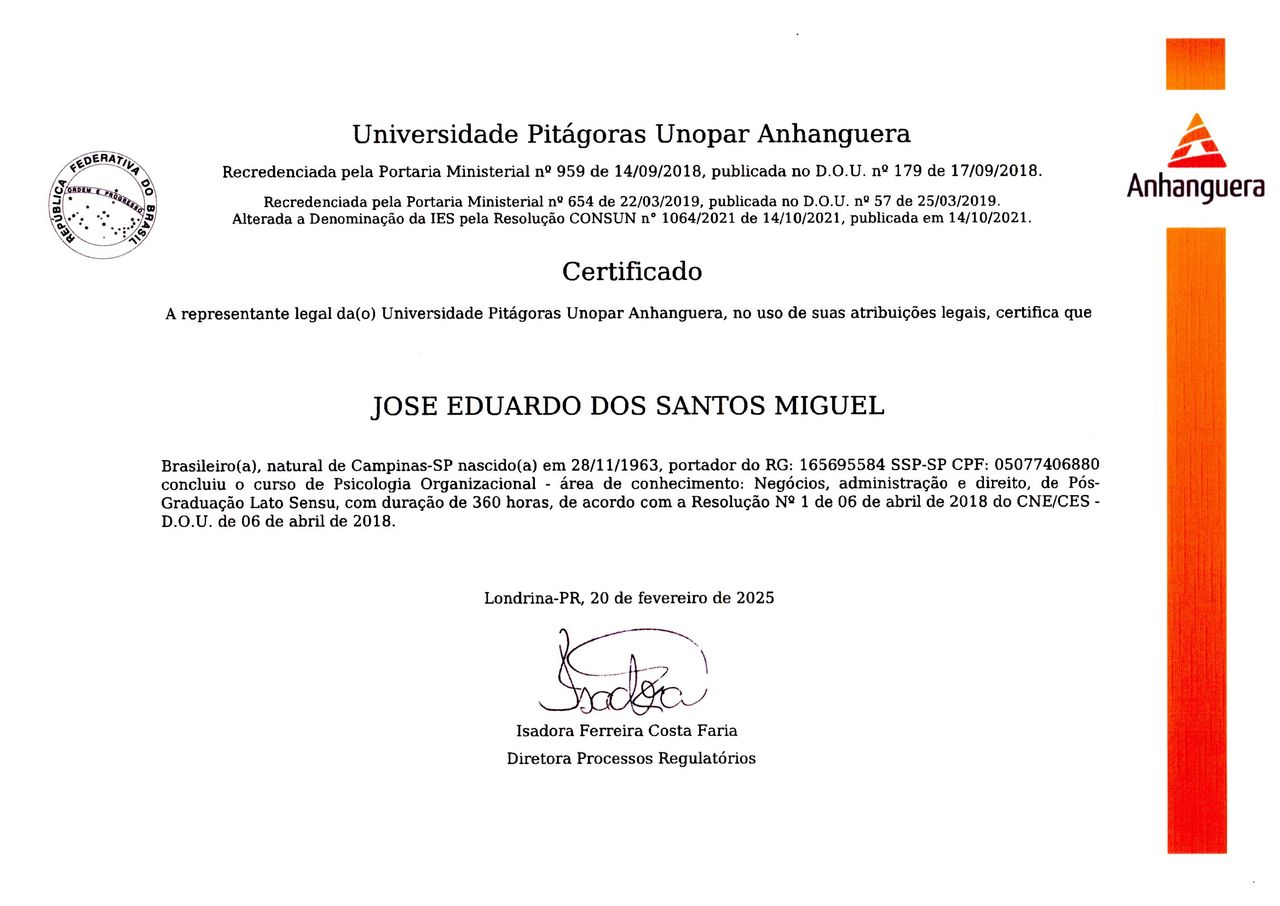 REPÚBLICA FEDERATIVA DO BRASIL
ORDEM E PROGRESSO

Universidade Pitágoras Unopar Anhanguera

Recredenciada pela Portaria Ministerial nº 959 de 14/09/2018, publicada no D.O.U. nº 179 de 17/09/2018.

Recredenciada pela Portaria Ministerial nº 654 de 22/03/2019, publicada no D.O.U. nº 57 de 25/03/2019. Alterada a Denominação da IES pela Resolução CONSUN n° 1064/2021 de 14/10/2021, publicada em 14/10/2021.

Anhanguera

Certificado

A representante legal da(o) Universidade Pitágoras Unopar Anhanguera, no uso de suas atribuições legais, certifica que

JOSE EDUARDO DOS SANTOS MIGUEL

Brasileiro(a), natural de Campinas-SP nascido(a) em 28/11/1963, portador do RG: 165695584 SSP-SP CPF: 05077406880 concluiu o curso de Psicologia Organizacional - área de conhecimento: Negócios, administração e direito, de Pós-Graduação Lato Sensu, com duração de 360 horas, de acordo com a Resolução Nº 1 de 06 de abril de 2018 do CNE/CES - D.O.U. de 06 de abril de 2018.

Londrina-PR, 20 de fevereiro de 2025

Isadora

Isadora Ferreira Costa Faria
Diretora Processos Regulatórios